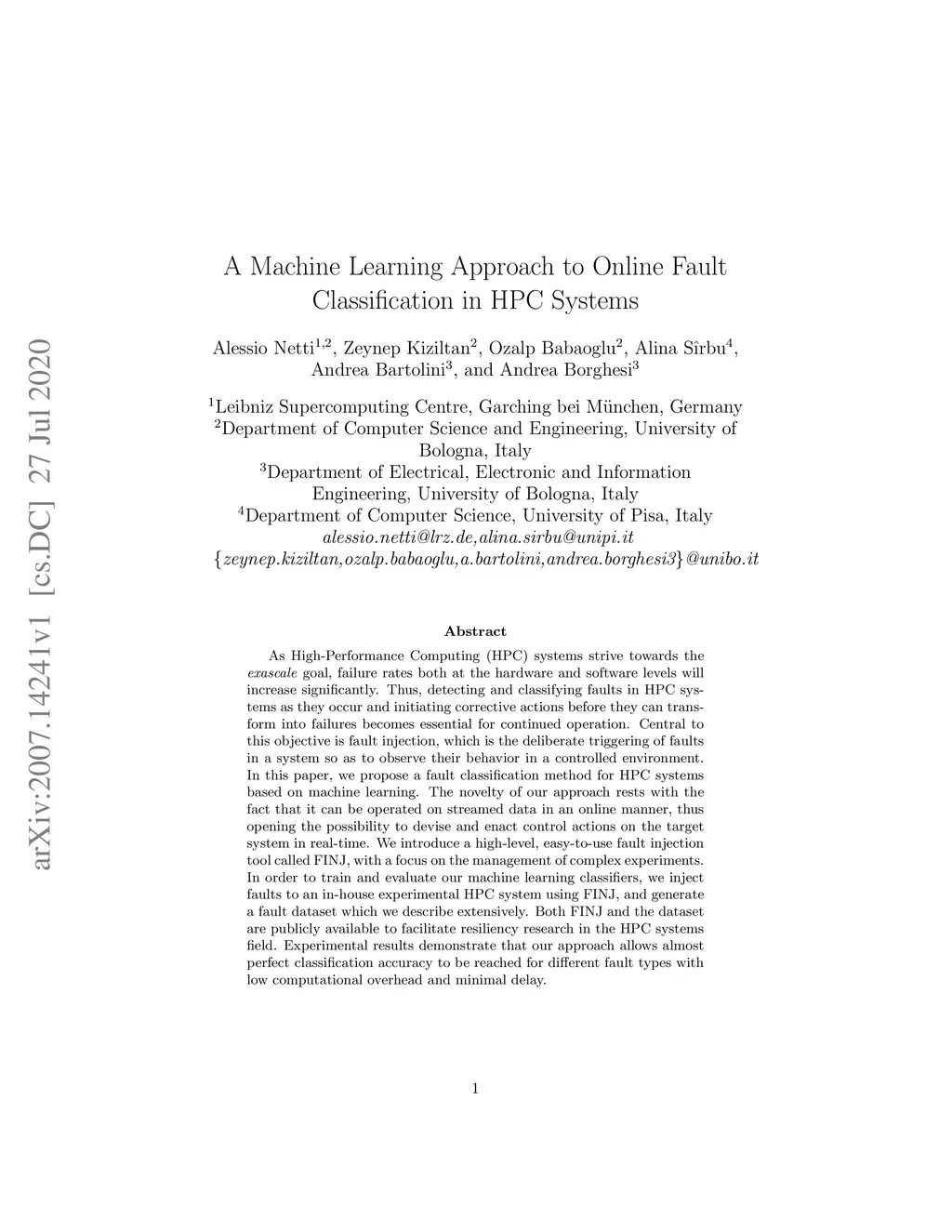 arXiv:2007.14241v1 [cs.DC] 27 Jul 2020

A Machine Learning Approach to Online Fault Classification in HPC Systems

Alessio Netti$^{1,2}$, Zeynep Kiziltan$^{2}$, Ozalp Babaoglu$^{2}$, Alina Sîrbu$^{4}$, Andrea Bartolini$^{3}$, and Andrea Borghesi$^{3}$

$^{1}$Leibniz Supercomputing Centre, Garching bei München, Germany
$^{2}$Department of Computer Science and Engineering, University of Bologna, Italy
$^{3}$Department of Electrical, Electronic and Information Engineering, University of Bologna, Italy
$^{4}$Department of Computer Science, University of Pisa, Italy
alessio.netti@lrz.de,alina.sirbu@unipi.it
{zeynep.kiziltan,ozalp.babaoglu,a.bartolini,andrea.borghesi3}@unibo.it

Abstract

As High-Performance Computing (HPC) systems strive towards the exascale goal, failure rates both at the hardware and software levels will increase significantly. Thus, detecting and classifying faults in HPC systems as they occur and initiating corrective actions before they can transform into failures becomes essential for continued operation. Central to this objective is fault injection, which is the deliberate triggering of faults in a system so as to observe their behavior in a controlled environment. In this paper, we propose a fault classification method for HPC systems based on machine learning. The novelty of our approach rests with the fact that it can be operated on streamed data in an online manner, thus opening the possibility to devise and enact control actions on the target system in real-time. We introduce a high-level, easy-to-use fault injection tool called FINJ, with a focus on the management of complex experiments. In order to train and evaluate our machine learning classifiers, we inject faults to an in-house experimental HPC system using FINJ, and generate a fault dataset which we describe extensively. Both FINJ and the dataset are publicly available to facilitate resiliency research in the HPC systems field. Experimental results demonstrate that our approach allows almost perfect classification accuracy to be reached for different fault types with low computational overhead and minimal delay.

1